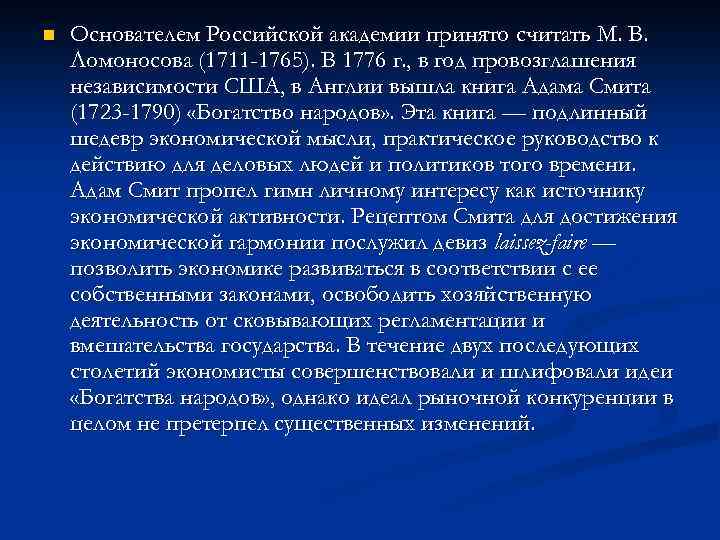 • Основателем Российской академии принято считать М. В. Ломоносова (1711-1765). В 1776 г., в год провозглашения независимости США, в Англии вышла книга Адама Смита (1723-1790) «Богатство народов». Эта книга — подлинный шедевр экономической мысли, практическое руководство к действию для деловых людей и политиков того времени. Адам Смит пропел гимн личному интересу как источнику экономической активности. Рецептом Смита для достижения экономической гармонии послужил девиз laissez-faire — позволить экономике развиваться в соответствии с ее собственными законами, освободить хозяйственную деятельность от сковывающих регламентации и вмешательства государства. В течение двух последующих столетий экономисты совершенствовали и шлифовали идеи «Богатства народов», однако идеал рыночной конкуренции в целом не претерпел существенных изменений.